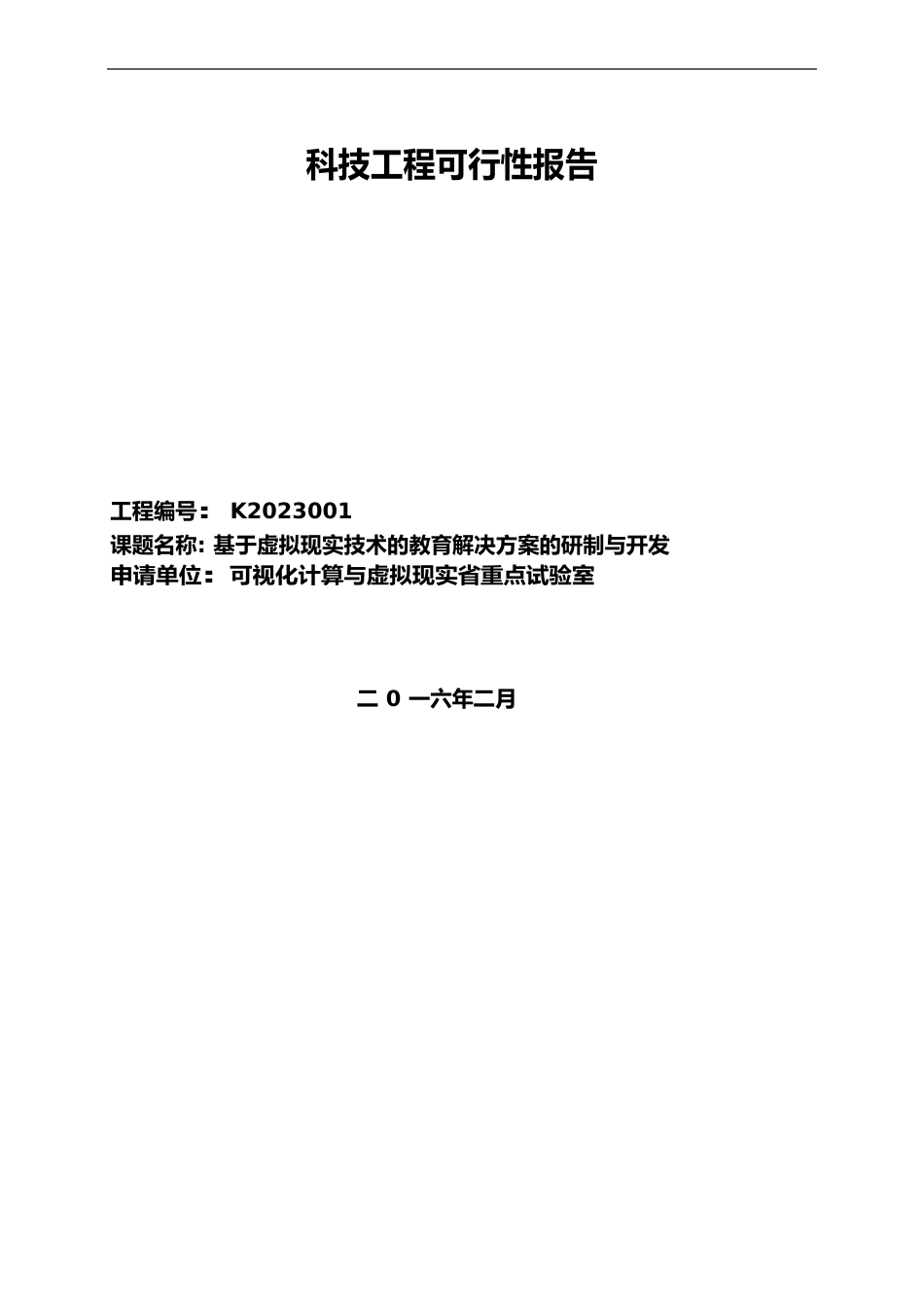 科技工程可行性报告

工程编号： K2023001
课题名称: 基于虚拟现实技术的教育解决方案的研制与开发
申请单位： 可视化计算与虚拟现实省重点试验室

二 0 一六年二月